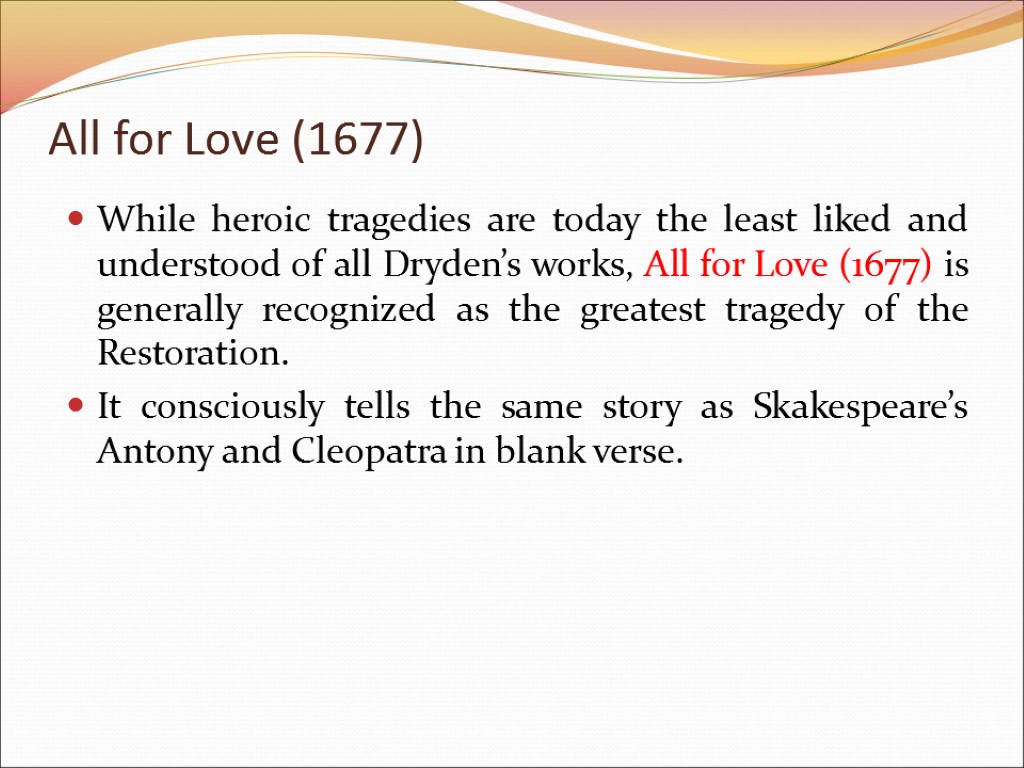 All for Love (1677)

While heroic tragedies are today the least liked and understood of all Dryden’s works, All for Love (1677) is generally recognized as the greatest tragedy of the Restoration.

It consciously tells the same story as Skakespeare’s Antony and Cleopatra in blank verse.